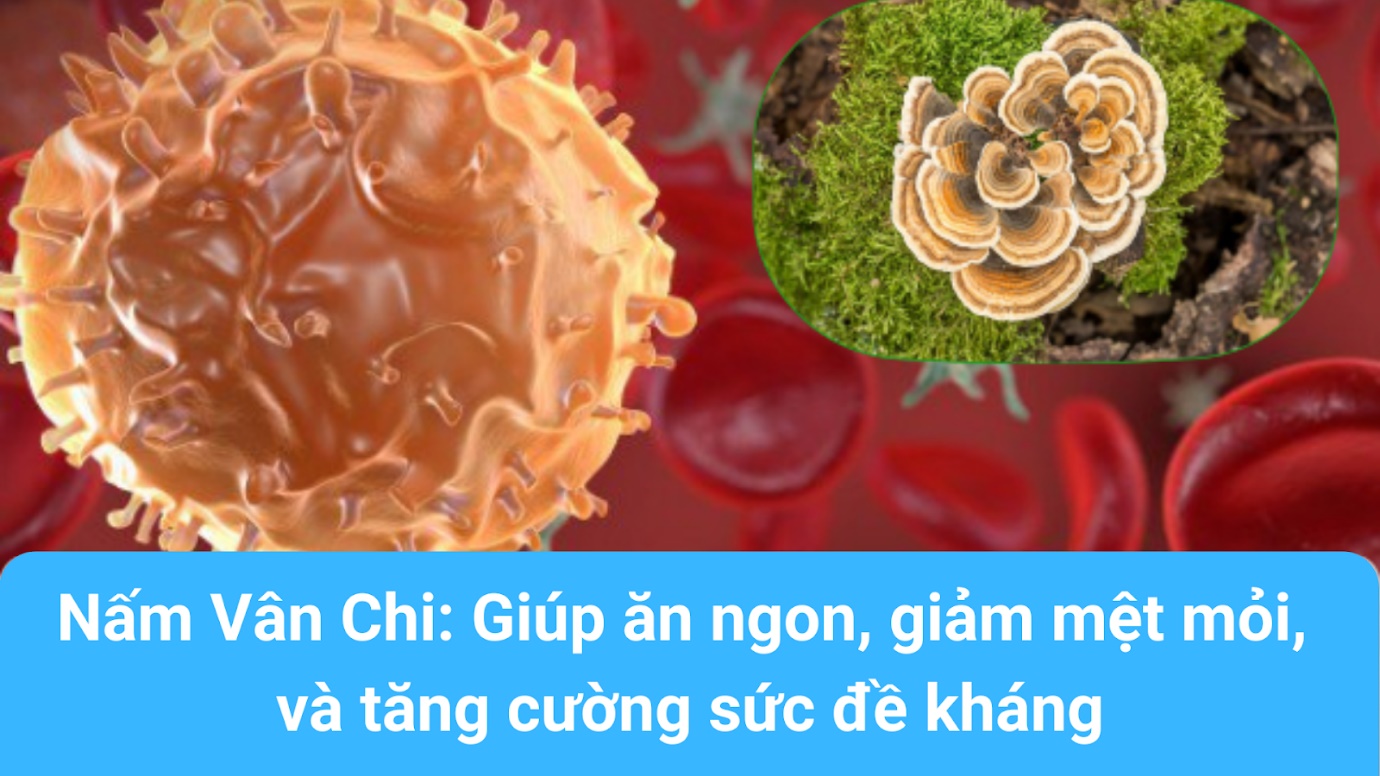 Nấm Vân Chi: Giúp ăn ngon, giảm mệt mỏi, và tăng cường sức đề kháng